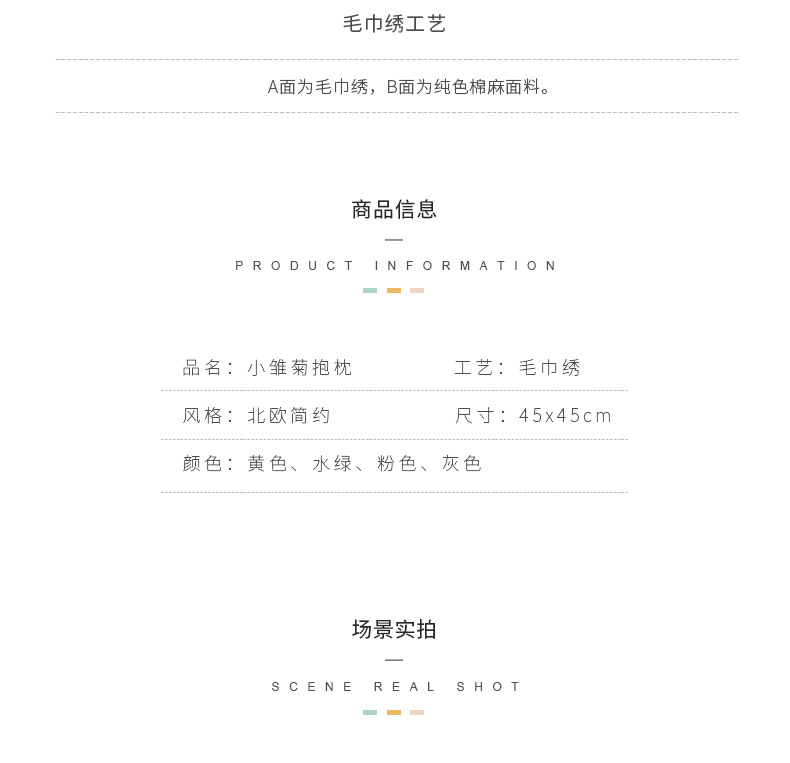 毛巾绣工艺

A面为毛巾绣，B面为纯色棉麻面料。

商品信息

PRODUCT INFORMATION

品名：小雏菊抱枕 工艺：毛巾绣

风格：北欧简约 尺寸：45x45cm

颜色：黄色、水绿、粉色、灰色

场景实拍

SCENE REAL SHOT